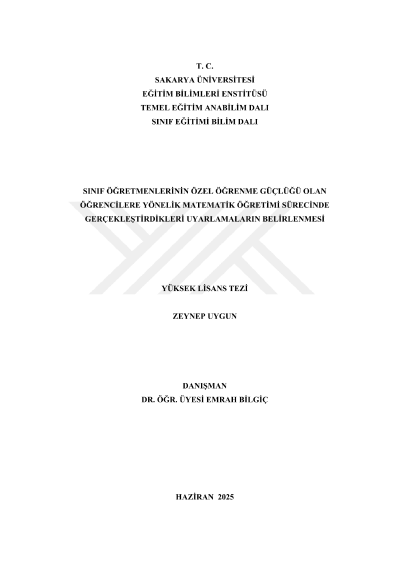 T. C.
SAKARYA ÜNİVERSİTESİ
EĞİTİM BİLİMLERİ ENSTİTÜSÜ
TEMEL EĞİTİM ANABİLİM DALI
SINIF EĞİTİMİ BİLİM DALI

SINIF ÖĞRETMENLERİNİN ÖZEL ÖĞRENME GÜÇLÜĞÜ OLAN ÖĞRENCİLERE YÖNELİK MATEMATİK ÖĞRETİMİ SÜRECİNDE GERÇEKLEŞTİRDİKLERİ UYARLAMALARIN BELİRLENMESİ

YÜKSEK LİSANS TEZİ

ZEYNEP UYGUN

DANIŞMAN
DR. ÖĞR. ÜYESİ EMRAH BİLGİÇ

HAZİRAN 2025